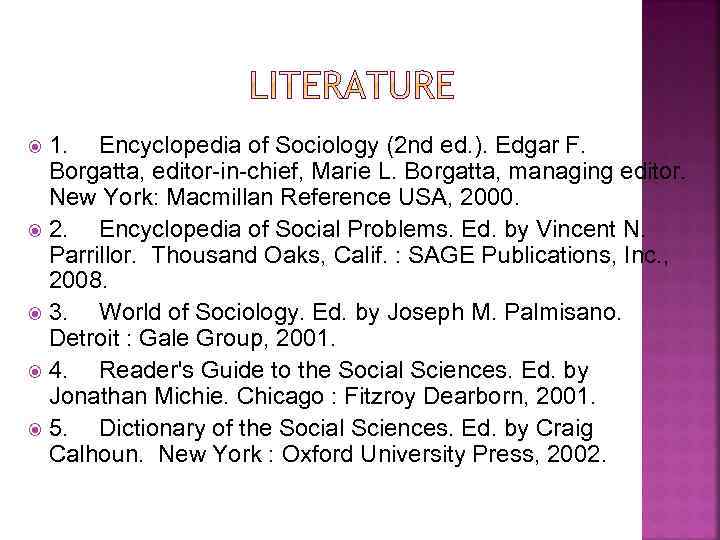 LITERATURE

1. Encyclopedia of Sociology (2nd ed.). Edgar F. Borgatta, editor-in-chief, Marie L. Borgatta, managing editor. New York: Macmillan Reference USA, 2000.

2. Encyclopedia of Social Problems. Ed. by Vincent N. Parrillor. Thousand Oaks, Calif. : SAGE Publications, Inc., 2008.

3. World of Sociology. Ed. by Joseph M. Palmisano. Detroit : Gale Group, 2001.

4. Reader's Guide to the Social Sciences. Ed. by Jonathan Michie. Chicago : Fitzroy Dearborn, 2001.

5. Dictionary of the Social Sciences. Ed. by Craig Calhoun. New York : Oxford University Press, 2002.